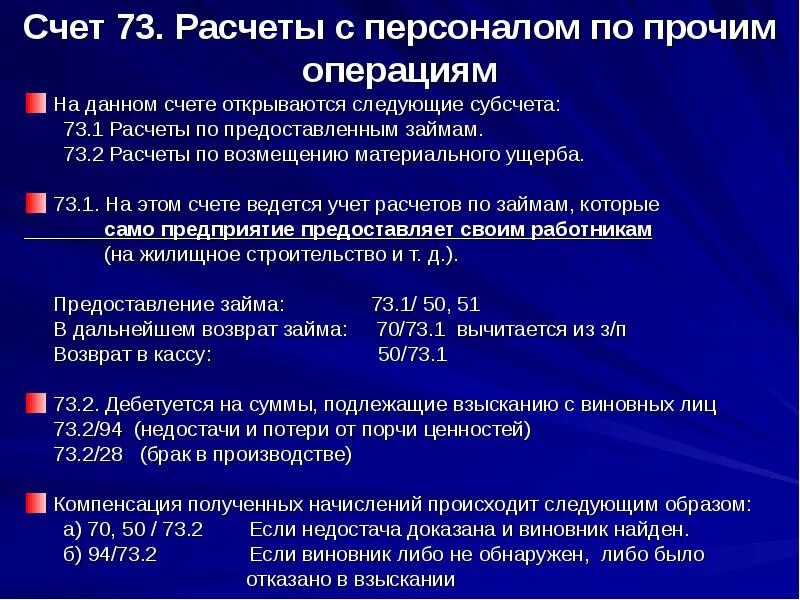 Счет 73. Расчеты с персоналом по прочим операциям

На данном счете открываются следующие субсчета:
73.1 Расчеты по предоставленным займам.
73.2 Расчеты по возмещению материального ущерба.

73.1. На этом счете ведется учет расчетов по займам, которые само предприятие предоставляет своим работникам (на жилищное строительство и т. д.).

Предоставление займа: 73.1/ 50, 51
В дальнейшем возврат займа: 70/73.1 вычитается из з/п
Возврат в кассу: 50/73.1

73.2. Дебетуется на суммы, подлежащие взысканию с виновных лиц
73.2/94 (недостачи и потери от порчи ценностей)
73.2/28 (брак в производстве)

Компенсация полученных начислений происходит следующим образом:
а) 70, 50 / 73.2 Если недостача доказана и виновник найден.
б) 94/73.2 Если виновник либо не обнаружен, либо было отказано в взыскании